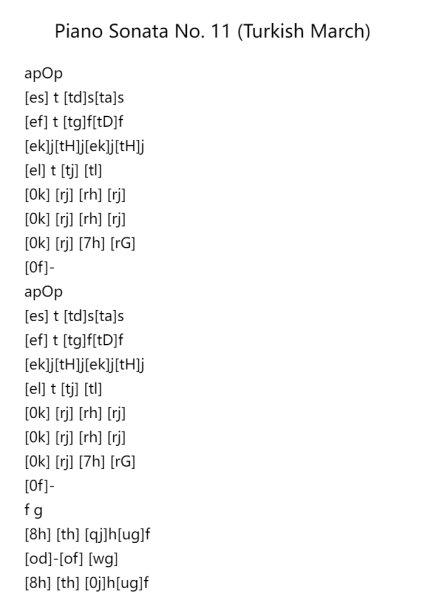 Piano Sonata No. 11 (Turkish March)

apOp
[es] t [td]s[ta]s
[ef] t [tg]f[tD]f
[ek]j[tH]j[ek]j[tH]j
[el] t [tj] [tl]
[0k] [rj] [rh] [rj]
[0k] [rj] [rh] [rj]
[0k] [rj] [7h] [rG]
[0f]-
apOp
[es] t [td]s[ta]s
[ef] t [tg]f[tD]f
[ek]j[tH]j[ek]j[tH]j
[el] t [tj] [tl]
[0k] [rj] [rh] [rj]
[0k] [rj] [rh] [rj]
[0k] [rj] [7h] [rG]
[0f]-
f g
[8h] [th] [qj]h[ug]f
[od]-[of] [wg]
[8h] [th] [0j]h[ug]f